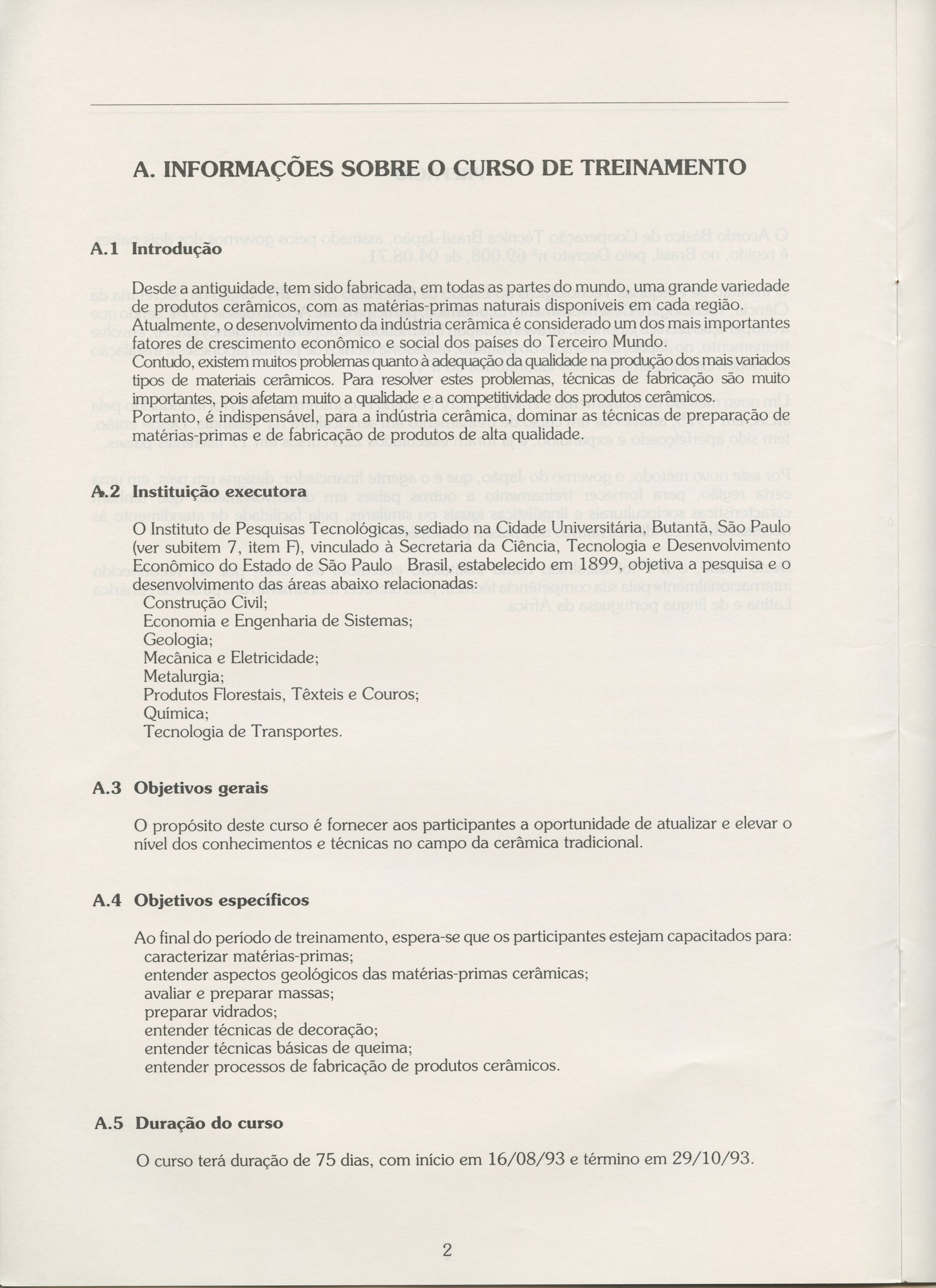 A. INFORMAÇÕES SOBRE O CURSO DE TREINAMENTO

A.1 Introdução

Desde a antiguidade, tem sido fabricada, em todas as partes do mundo, uma grande variedade de produtos cerâmicos, com as matérias-primas naturais disponíveis em cada região.
Atualmente, o desenvolvimento da indústria cerâmica é considerado um dos mais importantes fatores de crescimento econômico e social dos países do Terceiro Mundo.
Contudo, existem muitos problemas quanto à adequação da qualidade na produção dos mais variados tipos de materiais cerâmicos. Para resolver estes problemas, técnicas de fabricação são muito importantes, pois afetam muito a qualidade e a competitividade dos produtos cerâmicos.
Portanto, é indispensável, para a indústria cerâmica, dominar as técnicas de preparação de matérias-primas e de fabricação de produtos de alta qualidade.

A.2 Instituição executora

O Instituto de Pesquisas Tecnológicas, sediado na Cidade Universitária, Butantã, São Paulo (ver subitem 7, item F), vinculado à Secretaria da Ciência, Tecnologia e Desenvolvimento Econômico do Estado de São Paulo Brasil, estabelecido em 1899, objetiva a pesquisa e o desenvolvimento das áreas abaixo relacionadas:
Construção Civil;
Economia e Engenharia de Sistemas;
Geologia;
Mecânica e Eletricidade;
Metalurgia;
Produtos Florestais, Têxteis e Couros;
Química;
Tecnologia de Transportes.

A.3 Objetivos gerais

O propósito deste curso é fornecer aos participantes a oportunidade de atualizar e elevar o nível dos conhecimentos e técnicas no campo da cerâmica tradicional.

A.4 Objetivos específicos

Ao final do período de treinamento, espera-se que os participantes estejam capacitados para:
caracterizar matérias-primas;
entender aspectos geológicos das matérias-primas cerâmicas;
avaliar e preparar massas;
preparar vidrados;
entender técnicas de decoração;
entender técnicas básicas de queima;
entender processos de fabricação de produtos cerâmicos.

A.5 Duração do curso

O curso terá duração de 75 dias, com início em 16/08/93 e término em 29/10/93.

2